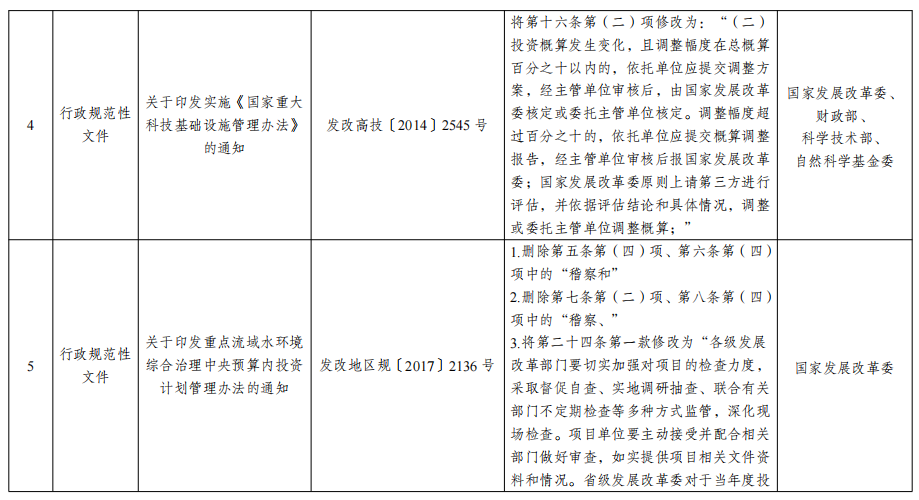 | 4 | 行政规范性文件 | 关于印发实施《国家重大科技基础设施管理办法》的通知 | 发改高技〔2014〕2545号 | 将第十六条第（二）项修改为：“（二）投资概算发生变化，且调整幅度在总概算百分之十以内的，依托单位应提交调整方案，经主管单位审核后，由国家发展改革委核定或委托主管单位核定。调整幅度超过百分之十的，依托单位应提交概算调整报告，经主管单位审核后报国家发展改革委；国家发展改革委原则上请第三方进行评估，并依据评估结论和具体情况，调整或委托主管单位调整概算；” | 国家发展改革委、财政部、科学技术部、自然科学基金委 |
|---|---|---|---|---|---|
| 5 | 行政规范性文件 | 关于印发重点流域水环境综合治理中央预算内投资计划管理办法的通知 | 发改地区规〔2017〕2136号 | 1.删除第五条第（四）项、第六条第（四）项中的“稽察和” 2.删除第七条第（二）项、第八条第（四）项中的“稽察、” 3.将第二十四条第一款修改为“各级发展改革部门要切实加强对项目的检查力度，采取督促自查、实地调研抽查、联合有关部门不定期检查等多种方式监管，深化现场检查。项目单位要主动接受并配合相关部门做好审查，如实提供项目相关文件资料和情况。省级发展改革委对于当年度投 | 国家发展改革委 |